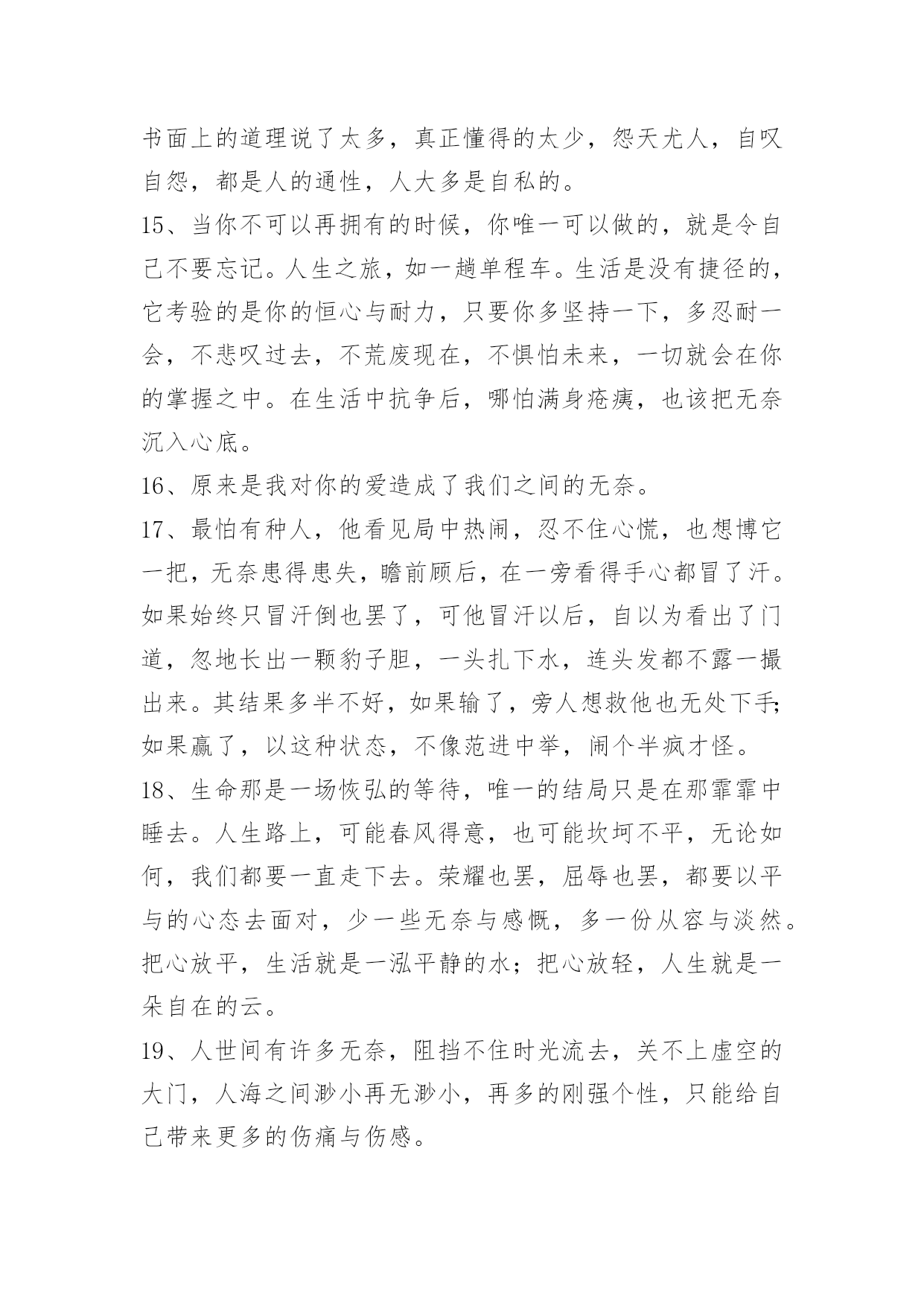 书面上的道理说了太多，真正懂得的太少，怨天尤人，自叹自怨，都是人的通性，人大多是自私的。

15、当你不可以再拥有的时候，你唯一可以做的，就是令自己不要忘记。人生之旅，如一趟单程车。生活是没有捷径的，它考验的是你的恒心与耐力，只要你多坚持一下，多忍耐一会，不悲叹过去，不荒废现在，不惧怕未来，一切就会在你的掌握之中。在生活中抗争后，哪怕满身疮痍，也该把无奈沉入心底。

16、原来是我对你的爱造成了我们之间的无奈。

17、最怕有种人，他看见局中热闹，忍不住心慌，也想博它一把，无奈患得患失，瞻前顾后，在一旁看得手心都冒了汗。如果始终只冒汗倒也罢了，可他冒汗以后，自以为看出了门道，忽地长出一颗豹子胆，一头扎下水，连头发都不露一撮出来。其结果多半不好，如果输了，旁人想救他也无处下手;如果赢了，以这种状态，不像范进中举，闹个半疯才怪。

18、生命那是一场恢弘的等待，唯一的结局只是在那霏霏中睡去。人生路上，可能春风得意，也可能坎坷不平，无论如何，我们都要一直走下去。荣耀也罢，屈辱也罢，都要以平与的心态去面对，少一些无奈与感慨，多一份从容与淡然。把心放平，生活就是一泓平静的水；把心放轻，人生就是一朵自在的云。

19、人世间有许多无奈，阻挡不住时光流去，关不上虚空的大门，人海之间渺小再无渺小，再多的刚强个性，只能给自己带来更多的伤痛与伤感。